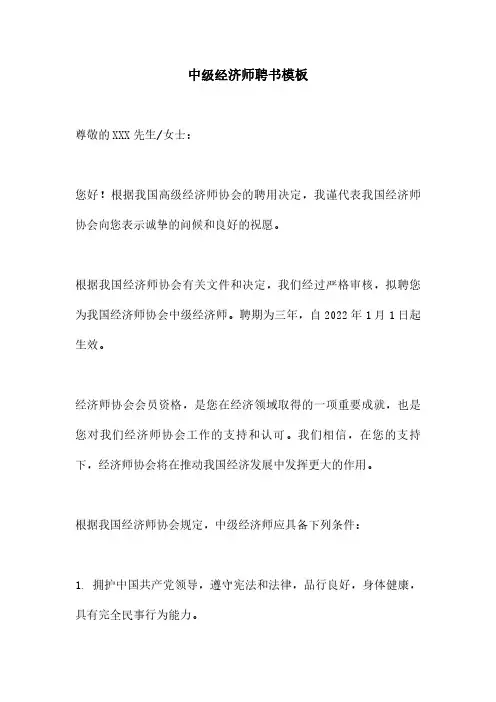 中级经济师聘书模板

尊敬的XXX先生/女士：

您好！根据我国高级经济师协会的聘用决定，我谨代表我国经济师协会向您表示诚挚的问候和良好的祝愿。

根据我国经济师协会有关文件和决定，我们经过严格审核，拟聘您为我国经济师协会中级经济师。聘期为三年，自2022年1月1日起生效。

经济师协会会员资格，是您在经济领域取得的一项重要成就，也是您对我们经济师协会工作的支持和认可。我们相信，在您的支持下，经济师协会将在推动我国经济发展中发挥更大的作用。

根据我国经济师协会规定，中级经济师应具备下列条件：

1. 拥护中国共产党领导，遵守宪法和法律，品行良好，身体健康，具有完全民事行为能力。